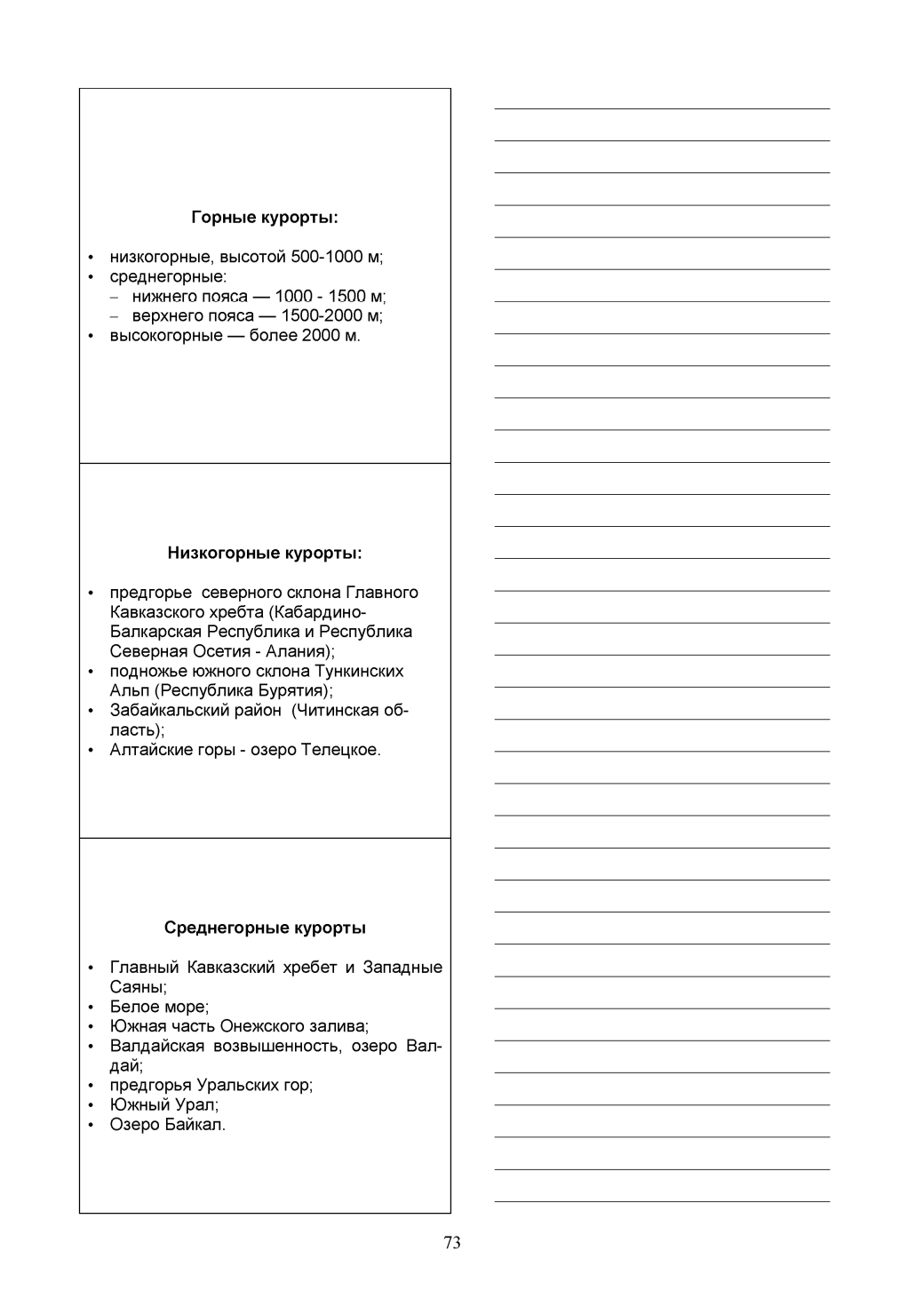 Горные курорты:

• низкогорные, высотой 500-1000 м;
• среднегорные:
– нижнего пояса — 1000 - 1500 м;
– верхнего пояса — 1500-2000 м;
• высокогорные — более 2000 м.

Низкогорные курорты:

• предгорье северного склона Главного Кавказского хребта (Кабардино-Балкарская Республика и Республика Северная Осетия - Алания);
• подножье южного склона Тункинских Альп (Республика Бурятия);
• Забайкальский район (Читинская область);
• Алтайские горы - озеро Телецкое.

Среднегорные курорты

• Главный Кавказский хребет и Западные Саяны;
• Белое море;
• Южная часть Онежского залива;
• Валдайская возвышенность, озеро Валдай;
• предгорья Уральских гор;
• Южный Урал;
• Озеро Байкал.

73